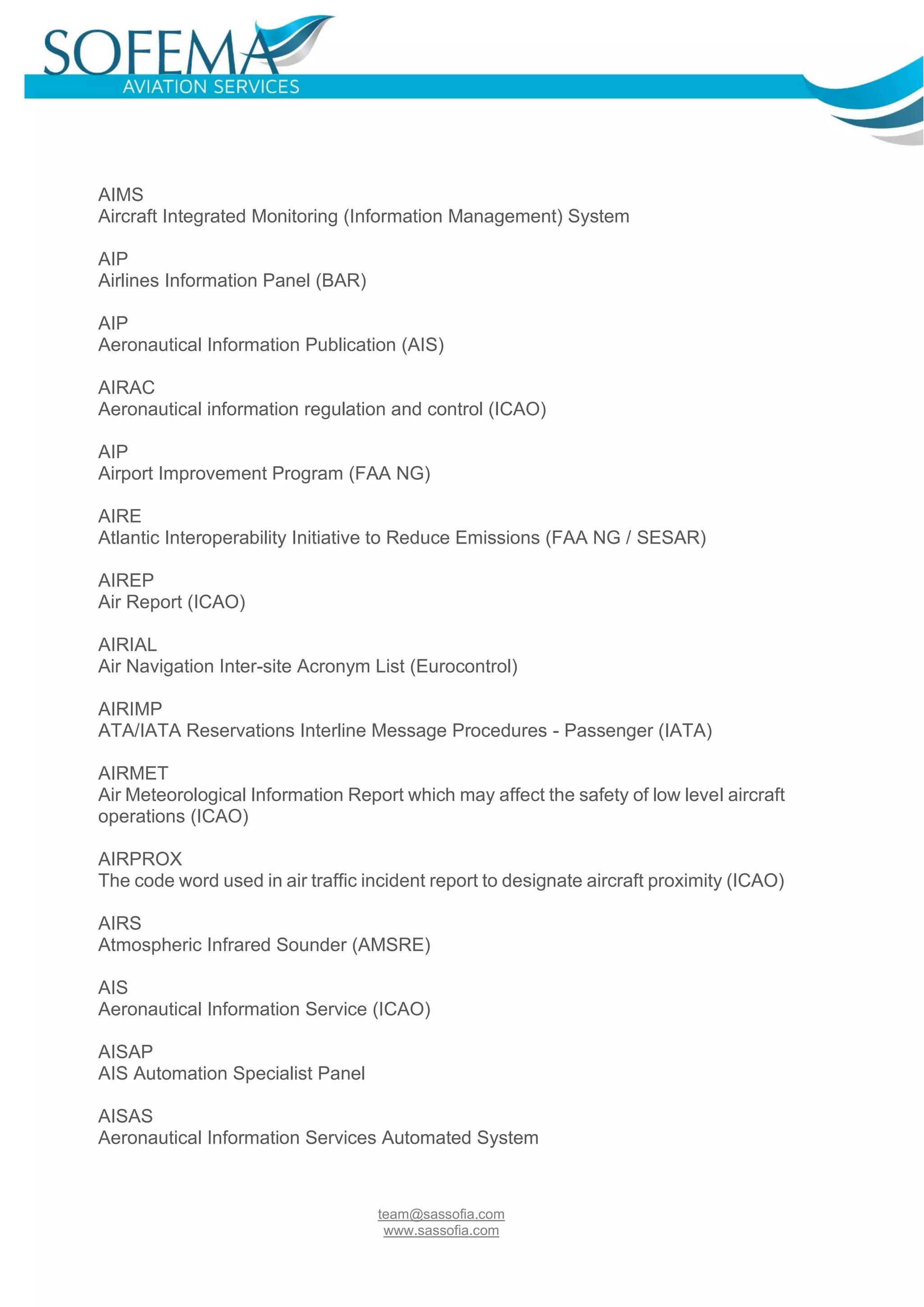 SOFEMA
AVIATION SERVICES

AIMS
Aircraft Integrated Monitoring (Information Management) System

AIP
Airlines Information Panel (BAR)

AIP
Aeronautical Information Publication (AIS)

AIRAC
Aeronautical information regulation and control (ICAO)

AIP
Airport Improvement Program (FAA NG)

AIRE
Atlantic Interoperability Initiative to Reduce Emissions (FAA NG / SESAR)

AIREP
Air Report (ICAO)

AIRIAL
Air Navigation Inter-site Acronym List (Eurocontrol)

AIRIMP
ATA/IATA Reservations Interline Message Procedures - Passenger (IATA)

AIRMET
Air Meteorological Information Report which may affect the safety of low level aircraft operations (ICAO)

AIRPROX
The code word used in air traffic incident report to designate aircraft proximity (ICAO)

AIRS
Atmospheric Infrared Sounder (AMSRE)

AIS
Aeronautical Information Service (ICAO)

AISAP
AIS Automation Specialist Panel

AISAS
Aeronautical Information Services Automated System

team@sassofia.com
www.sassofia.com